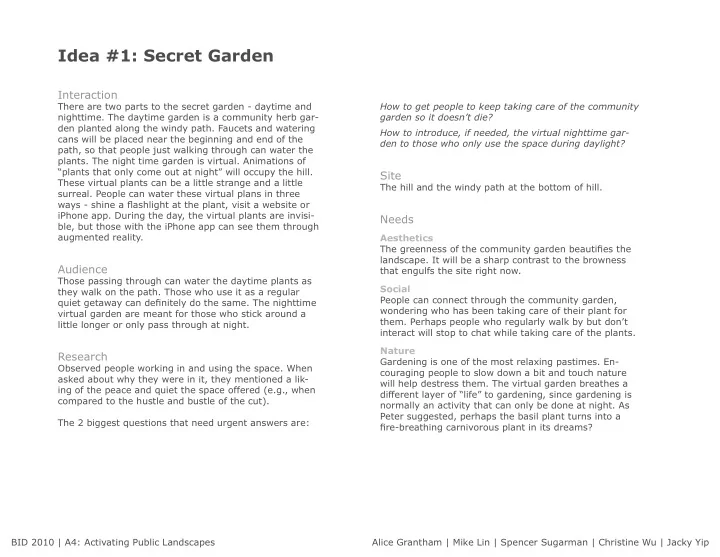 Idea #1: Secret Garden

Interaction
There are two parts to the secret garden - daytime and nighttime. The daytime garden is a community herb garden planted along the windy path. Faucets and watering cans will be placed near the beginning and end of the path, so that people just walking through can water the plants. The night time garden is virtual. Animations of "plants that only come out at night" will occupy the hill. These virtual plants can be a little strange and a little surreal. People can water these virtual plans in three ways - shine a flashlight at the plant, visit a website or iPhone app. During the day, the virtual plants are invisible, but those with the iPhone app can see them through augmented reality.

Audience
Those passing through can water the daytime plants as they walk on the path. Those who use it as a regular quiet getaway can definitely do the same. The nighttime virtual garden are meant for those who stick around a little longer or only pass through at night.

Research
Observed people working in and using the space. When asked about why they were in it, they mentioned a liking of the peace and quiet the space offered (e.g., when compared to the hustle and bustle of the cut).

The 2 biggest questions that need urgent answers are:

How to get people to keep taking care of the community garden so it doesn't die?

How to introduce, if needed, the virtual nighttime garden to those who only use the space during daylight?

Site
The hill and the windy path at the bottom of hill.

Needs

Aesthetics
The greenness of the community garden beautifies the landscape. It will be a sharp contrast to the browness that engulfs the site right now.

Social
People can connect through the community garden, wondering who has been taking care of their plant for them. Perhaps people who regularly walk by but don't interact will stop to chat while taking care of the plants.

Nature
Gardening is one of the most relaxing pastimes. Encouraging people to slow down a bit and touch nature will help destress them. The virtual garden breathes a different layer of "life" to gardening, since gardening is normally an activity that can only be done at night. As Peter suggested, perhaps the basil plant turns into a fire-breathing carnivorous plant in its dreams?

BID 2010 | A4: Activating Public Landscapes

Alice Grantham | Mike Lin | Spencer Sugarman | Christine Wu | Jacky Yip